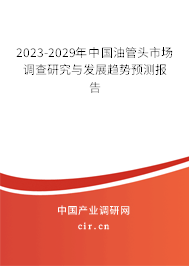 2023-2029年中国油管头市场调查研究与发展趋势预测报告

中国产业调研网
cir.cn